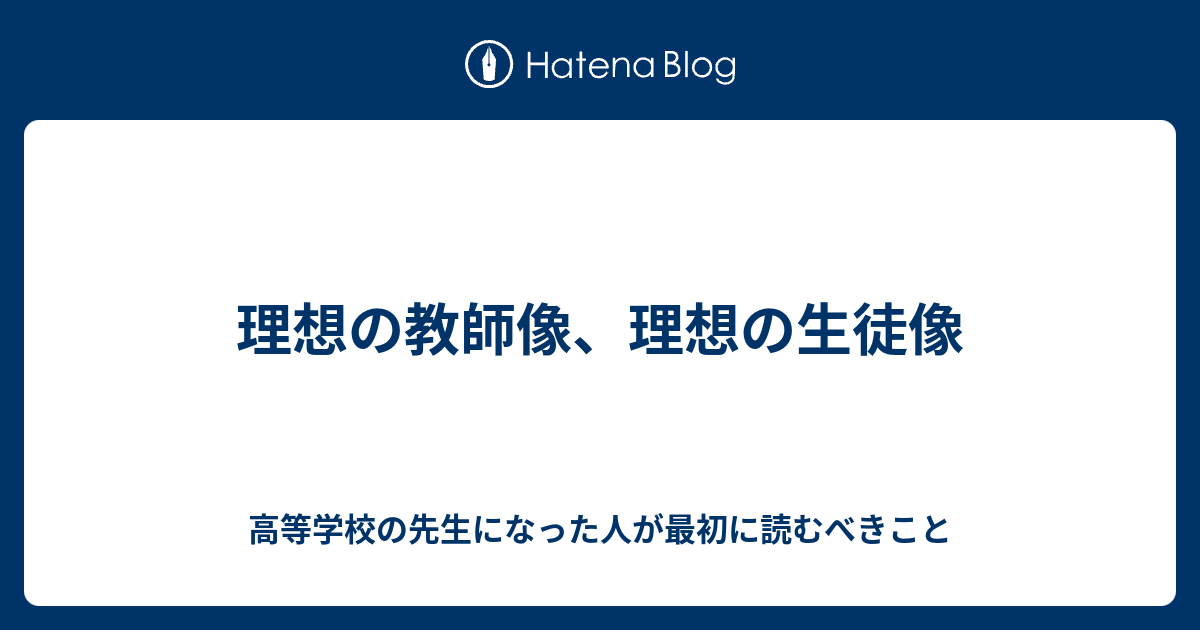 Hatena Blog

理想の教師像、理想の生徒像

高等学校の先生になった人が最初に読むべきこと